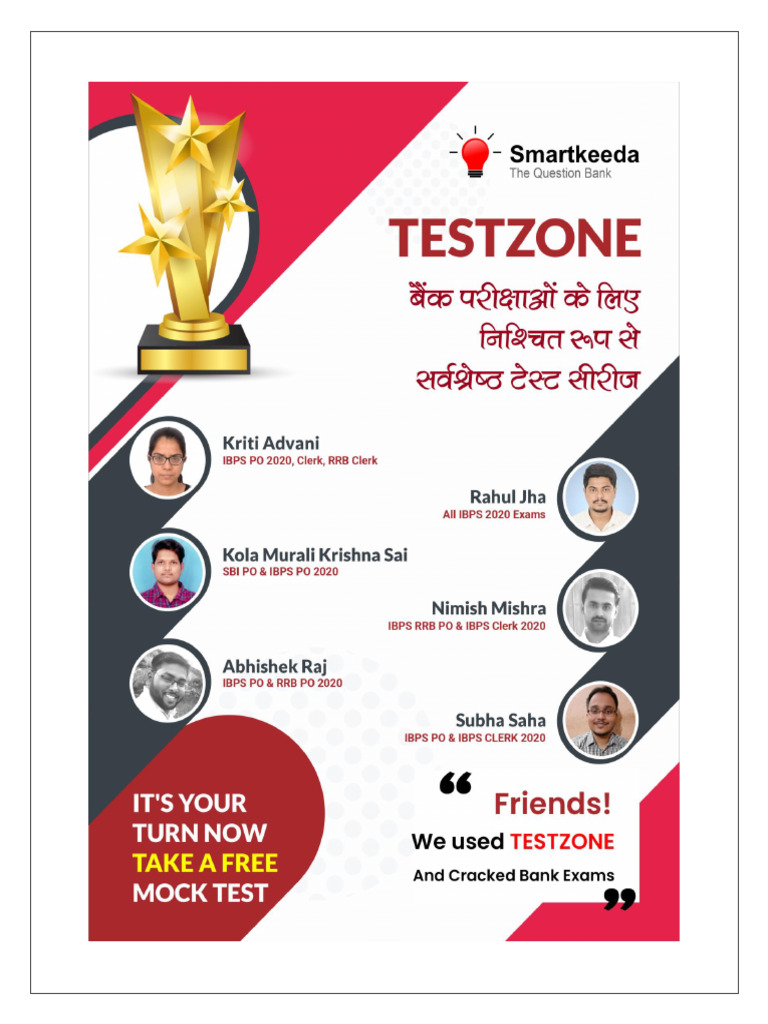 Smartkeeda
The Question Bank

TESTZONE

बैंक परीक्षाओं के लिए
निश्चित रूप से
सर्वश्रेष्ठ टेस्ट सीरीज

Kriti Advani
IBPS PO 2020, Clerk, RRB Clerk

Rahul Jha
All IBPS 2020 Exams

Kola Murali Krishna Sai
SBI PO & IBPS PO 2020

Nimish Mishra
IBPS RRB PO & IBPS Clerk 2020

Abhishek Raj
IBPS PO & RRB PO 2020

Subha Saha
IBPS PO & IBPS CLERK 2020

IT'S YOUR TURN NOW TAKE A FREE MOCK TEST

“ Friends!
We used TESTZONE
And Cracked Bank Exams ”